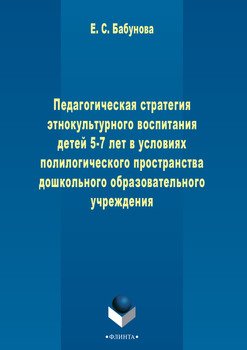 Е. С. Бабунова

Педагогическая стратегия этнокультурного воспитания детей 5-7 лет в условиях полилогического пространства дошкольного образовательного учреждения

•ФЛИНТА•